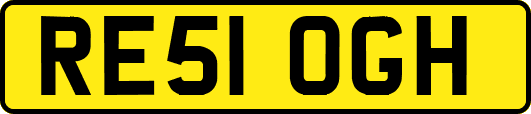 RE51 OGH